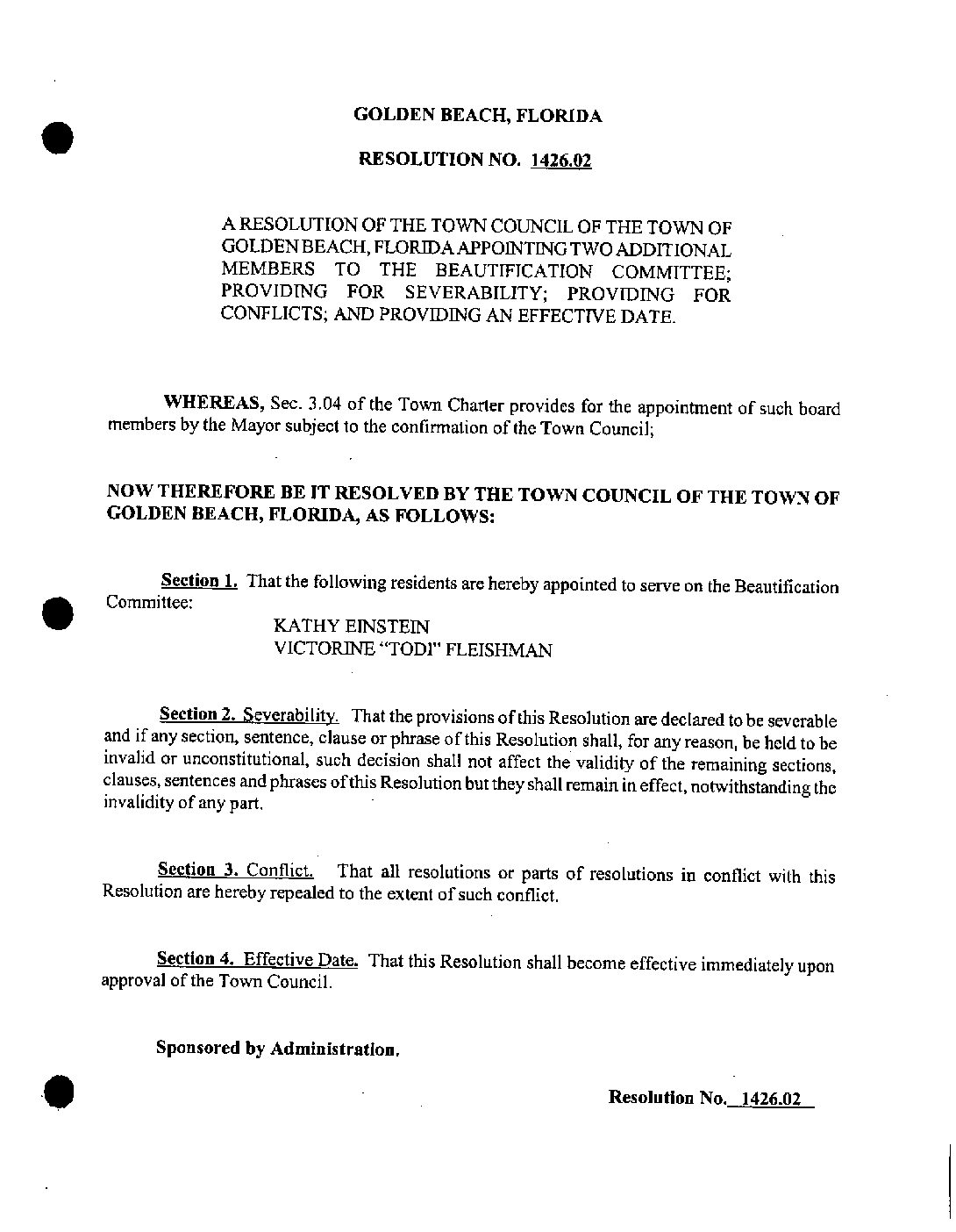 GOLDEN BEACH, FLORIDA

RESOLUTION NO. 1426.02

A RESOLUTION OF THE TOWN COUNCIL OF THE TOWN OF GOLDEN BEACH, FLORIDA APPOINTING TWO ADDITIONAL MEMBERS TO THE BEAUTIFICATION COMMITTEE; PROVIDING FOR SEVERABILITY; PROVIDING FOR CONFLICTS; AND PROVIDING AN EFFECTIVE DATE.

WHEREAS, Sec. 3.04 of the Town Charter provides for the appointment of such board members by the Mayor subject to the confirmation of the Town Council;

NOW THEREFORE BE IT RESOLVED BY THE TOWN COUNCIL OF THE TOWN OF GOLDEN BEACH, FLORIDA, AS FOLLOWS:

Section 1. That the following residents are hereby appointed to serve on the Beautification Committee:

KATHY EINSTEIN
VICTORINE "TODI" FLEISHMAN

Section 2. Severability. That the provisions of this Resolution are declared to be severable and if any section, sentence, clause or phrase of this Resolution shall, for any reason, be held to be invalid or unconstitutional, such decision shall not affect the validity of the remaining sections, clauses, sentences and phrases of this Resolution but they shall remain in effect, notwithstanding the invalidity of any part.

Section 3. Conflict. That all resolutions or parts of resolutions in conflict with this Resolution are hereby repealed to the extent of such conflict.

Section 4. Effective Date. That this Resolution shall become effective immediately upon approval of the Town Council.

Sponsored by Administration.

Resolution No. 1426.02